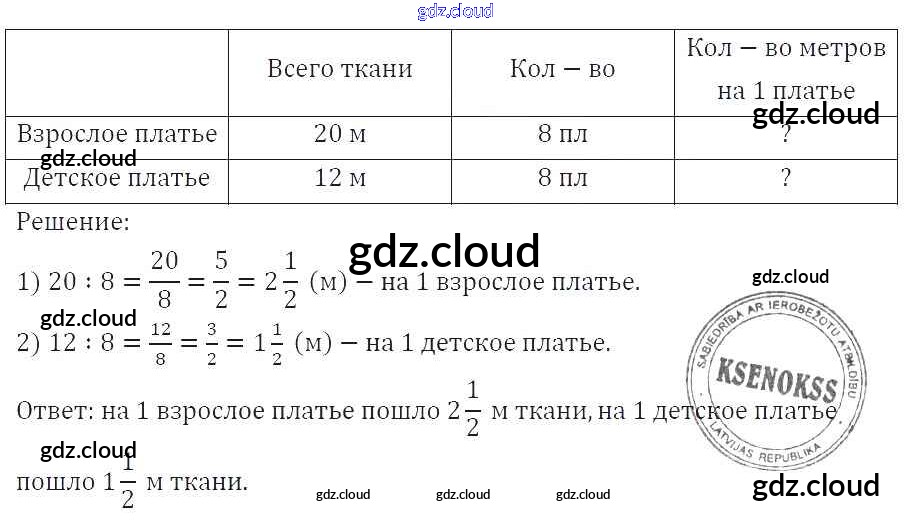 |  | Всего ткани | Кол – во | Кол – во метров на 1 платье |
|---|---|---|---|
| Взрослое платье | 20 м | 8 пл | ? |
| Детское платье | 12 м | 8 пл | ? |

Решение:

1) $20 : 8 = \frac{20}{8} = \frac{5}{2} = 2\frac{1}{2}$ (м) – на 1 взрослое платье.

2) $12 : 8 = \frac{12}{8} = \frac{3}{2} = 1\frac{1}{2}$ (м) – на 1 детское платье.

Ответ: на 1 взрослое платье пошло $2\frac{1}{2}$ м ткани, на 1 детское платье пошло $1\frac{1}{2}$ м ткани.

SABIEDRĪBA AR IEROBEŽOTU ATBILDĪBU
KSENOKSS
LATVIJAS REPUBLIKA

gdz.cloud